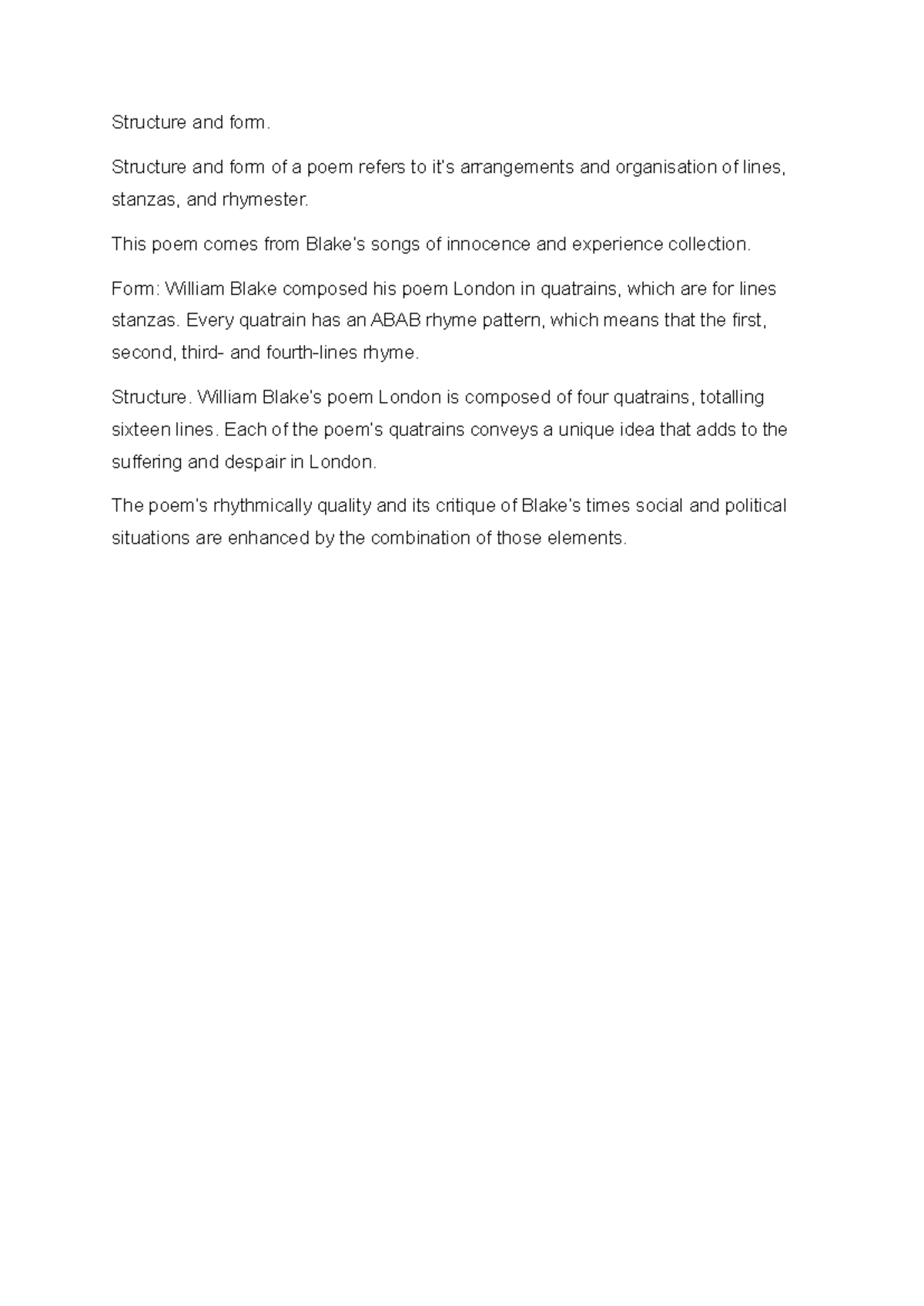 Structure and form.

Structure and form of a poem refers to it's arrangements and organisation of lines, stanzas, and rhymester.

This poem comes from Blake's songs of innocence and experience collection.

Form: William Blake composed his poem London in quatrains, which are for lines stanzas. Every quatrain has an ABAB rhyme pattern, which means that the first, second, third- and fourth-lines rhyme.

Structure. William Blake's poem London is composed of four quatrains, totalling sixteen lines. Each of the poem's quatrains conveys a unique idea that adds to the suffering and despair in London.

The poem's rhythmically quality and its critique of Blake's times social and political situations are enhanced by the combination of those elements.